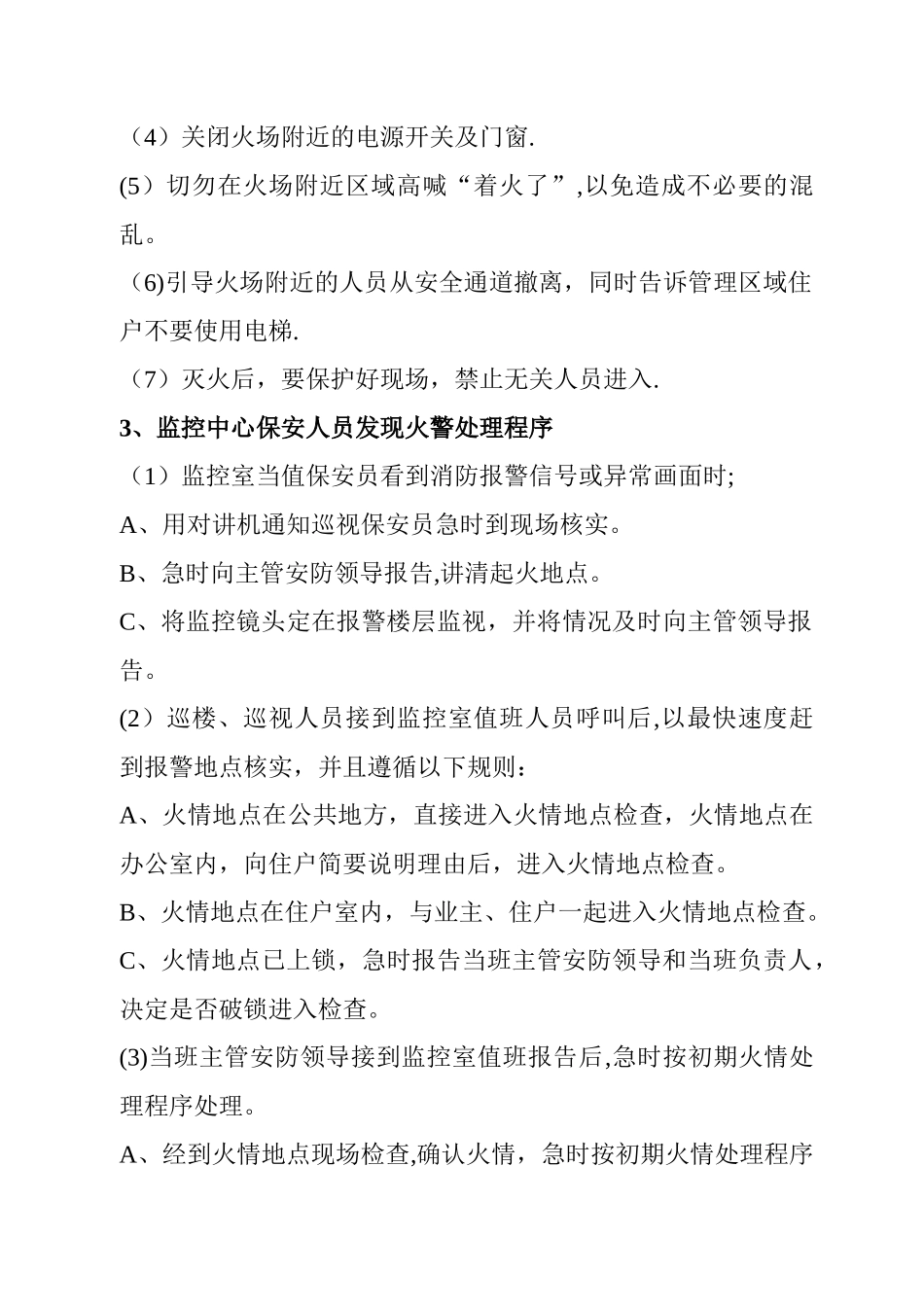 （4）关闭火场附近的电源开关及门窗.

(5）切勿在火场附近区域高喊“着火了”,以免造成不必要的混乱。

（6)引导火场附近的人员从安全通道撤离，同时告诉管理区域住户不要使用电梯.

（7）灭火后，要保护好现场，禁止无关人员进入.

3、监控中心保安人员发现火警处理程序

（1）监控室当值保安员看到消防报警信号或异常画面时;

A、用对讲机通知巡视保安员急时到现场核实。

B、急时向主管安防领导报告,讲清起火地点。

C、将监控镜头定在报警楼层监视，并将情况及时向主管领导报告。

(2）巡楼、巡视人员接到监控室值班人员呼叫后,以最快速度赶到报警地点核实，并且遵循以下规则：

A、火情地点在公共地方，直接进入火情地点检查，火情地点在办公室内，向住户简要说明理由后，进入火情地点检查。

B、火情地点在住户室内，与业主、住户一起进入火情地点检查。

C、火情地点已上锁，急时报告当班主管安防领导和当班负责人，决定是否破锁进入检查。

(3)当班主管安防领导接到监控室值班报告后,急时按初期火情处理程序处理。

A、经到火情地点现场检查,确认火情，急时按初期火情处理程序